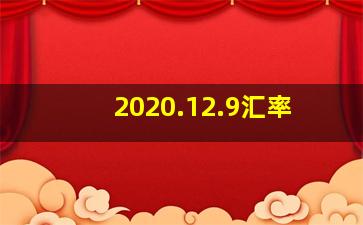 2020.12.9汇率